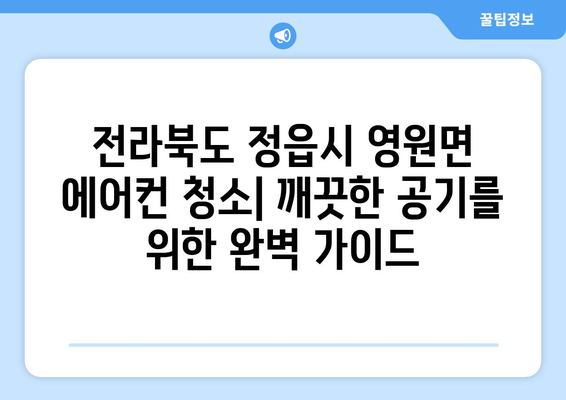 꿀팁정보

전라북도 정읍시 영원면 에어컨 청소| 깨끗한 공기를 위한 완벽 가이드